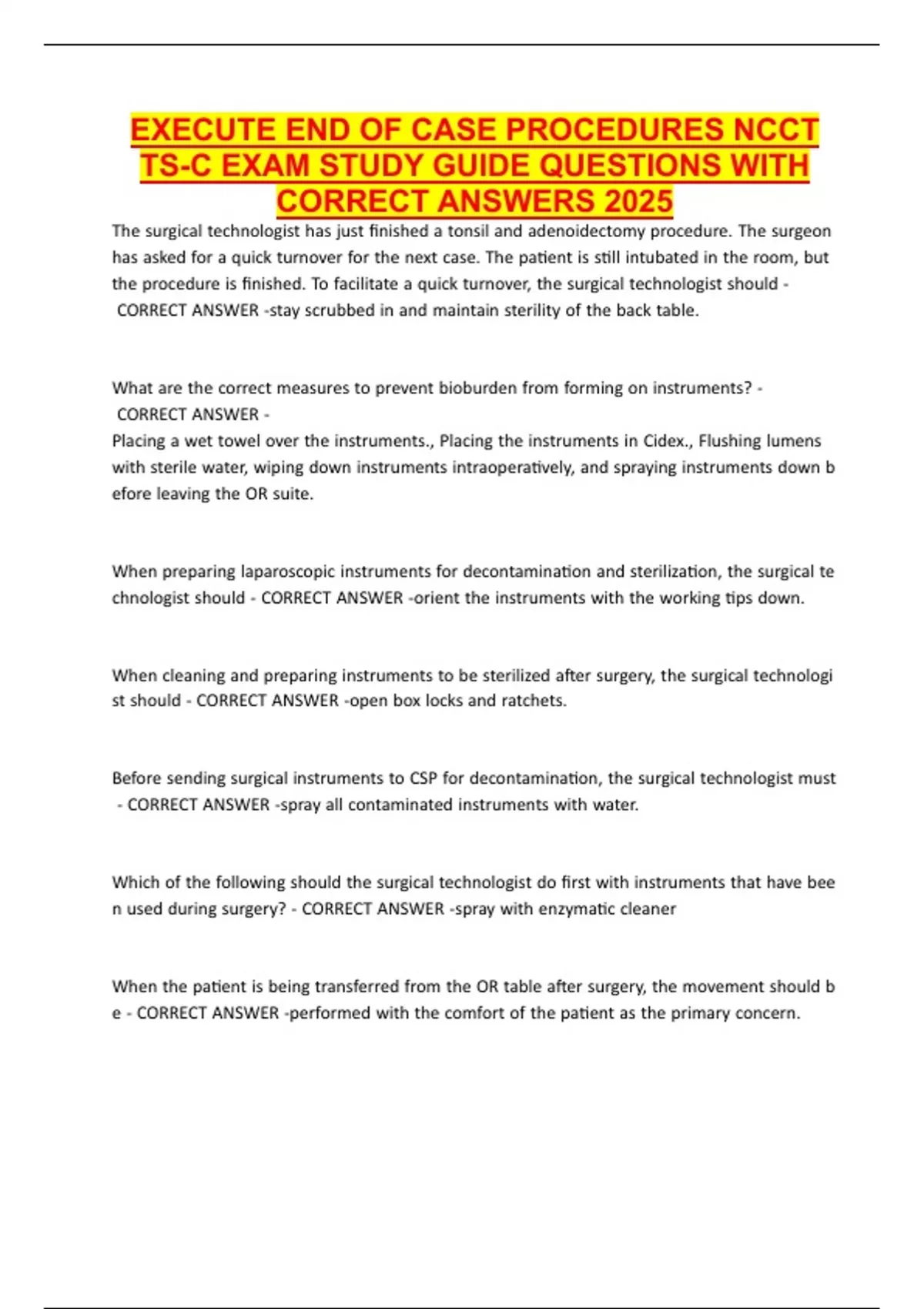 EXECUTE END OF CASE PROCEDURES NCCT TS-C EXAM STUDY GUIDE QUESTIONS WITH CORRECT ANSWERS 2025

The surgical technologist has just finished a tonsil and adenoidectomy procedure. The surgeon has asked for a quick turnover for the next case. The patient is still intubated in the room, but the procedure is finished. To facilitate a quick turnover, the surgical technologist should - CORRECT ANSWER -stay scrubbed in and maintain sterility of the back table.

What are the correct measures to prevent bioburden from forming on instruments? - CORRECT ANSWER -
Placing a wet towel over the instruments., Placing the instruments in Cidex., Flushing lumens with sterile water, wiping down instruments intraoperatively, and spraying instruments down b efore leaving the OR suite.

When preparing laparoscopic instruments for decontamination and sterilization, the surgical te chnologist should - CORRECT ANSWER -orient the instruments with the working tips down.

When cleaning and preparing instruments to be sterilized after surgery, the surgical technologi st should - CORRECT ANSWER -open box locks and ratchets.

Before sending surgical instruments to CSP for decontamination, the surgical technologist must - CORRECT ANSWER -spray all contaminated instruments with water.

Which of the following should the surgical technologist do first with instruments that have bee n used during surgery? - CORRECT ANSWER -spray with enzymatic cleaner

When the patient is being transferred from the OR table after surgery, the movement should b e - CORRECT ANSWER -performed with the comfort of the patient as the primary concern.